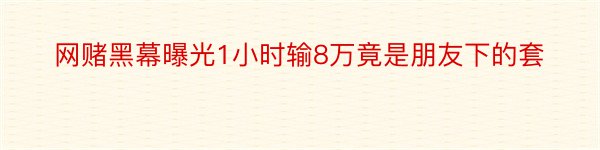 网赌黑幕曝光1小时输8万竟是朋友下的套